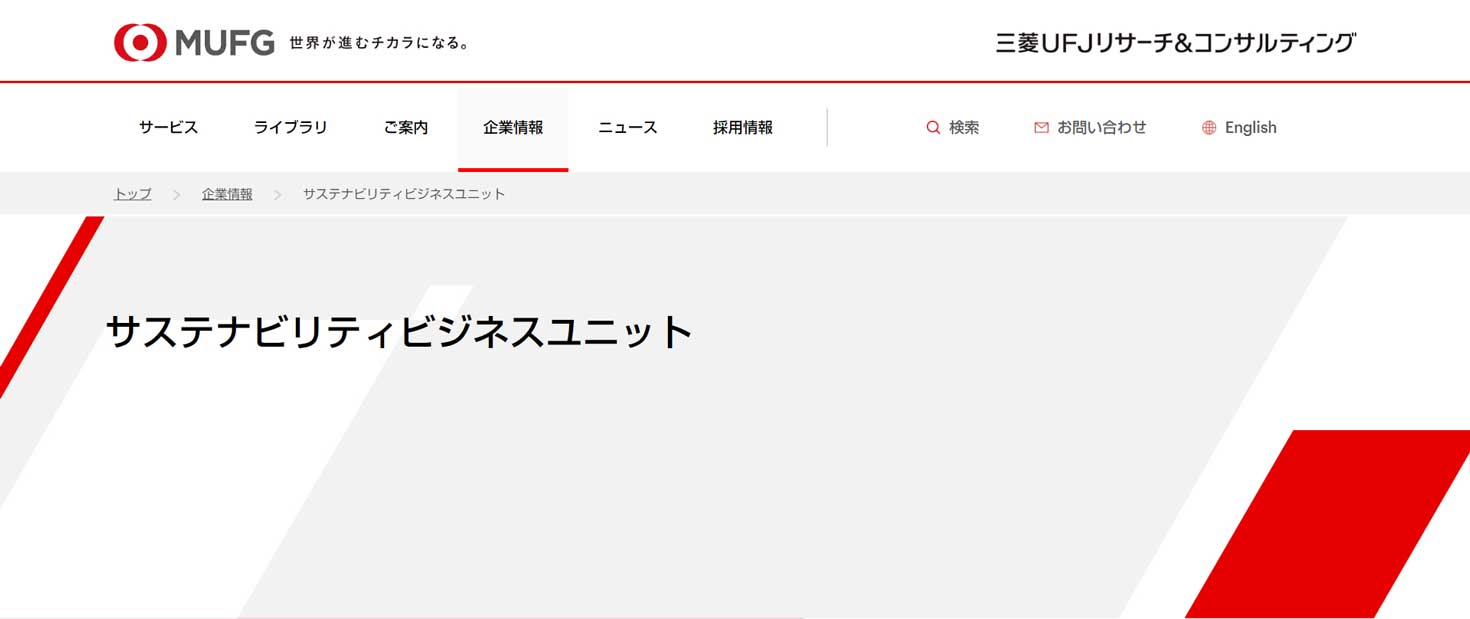 MUFG 世界が進むチカラになる。

三菱UFJリサーチ&コンサルティング

サービス ライブラリ ご案内 企業情報 ニュース 採用情報

検索 お問い合わせ English

トップ > 企業情報 > サステナビリティビジネスユニット

サステナビリティビジネスユニット